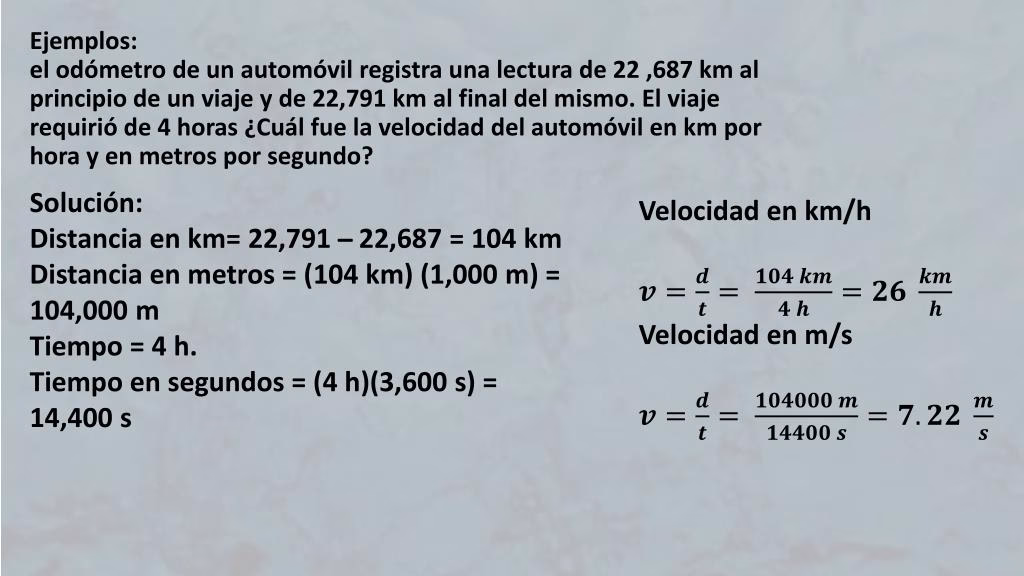 Ejemplos:
el odómetro de un automóvil registra una lectura de 22 ,687 km al principio de un viaje y de 22,791 km al final del mismo. El viaje requirió de 4 horas ¿Cuál fue la velocidad del automóvil en km por hora y en metros por segundo?

Solución:
Distancia en km= 22,791 – 22,687 = 104 km
Distancia en metros = (104 km) (1,000 m) = 104,000 m
Tiempo = 4 h.
Tiempo en segundos = (4 h)(3,600 s) = 14,400 s

Velocidad en km/h

$v = \frac{d}{t} = \frac{104\ km}{4\ h} = 26\ \frac{km}{h}$

Velocidad en m/s

$v = \frac{d}{t} = \frac{104000\ m}{14400\ s} = 7.22\ \frac{m}{s}$